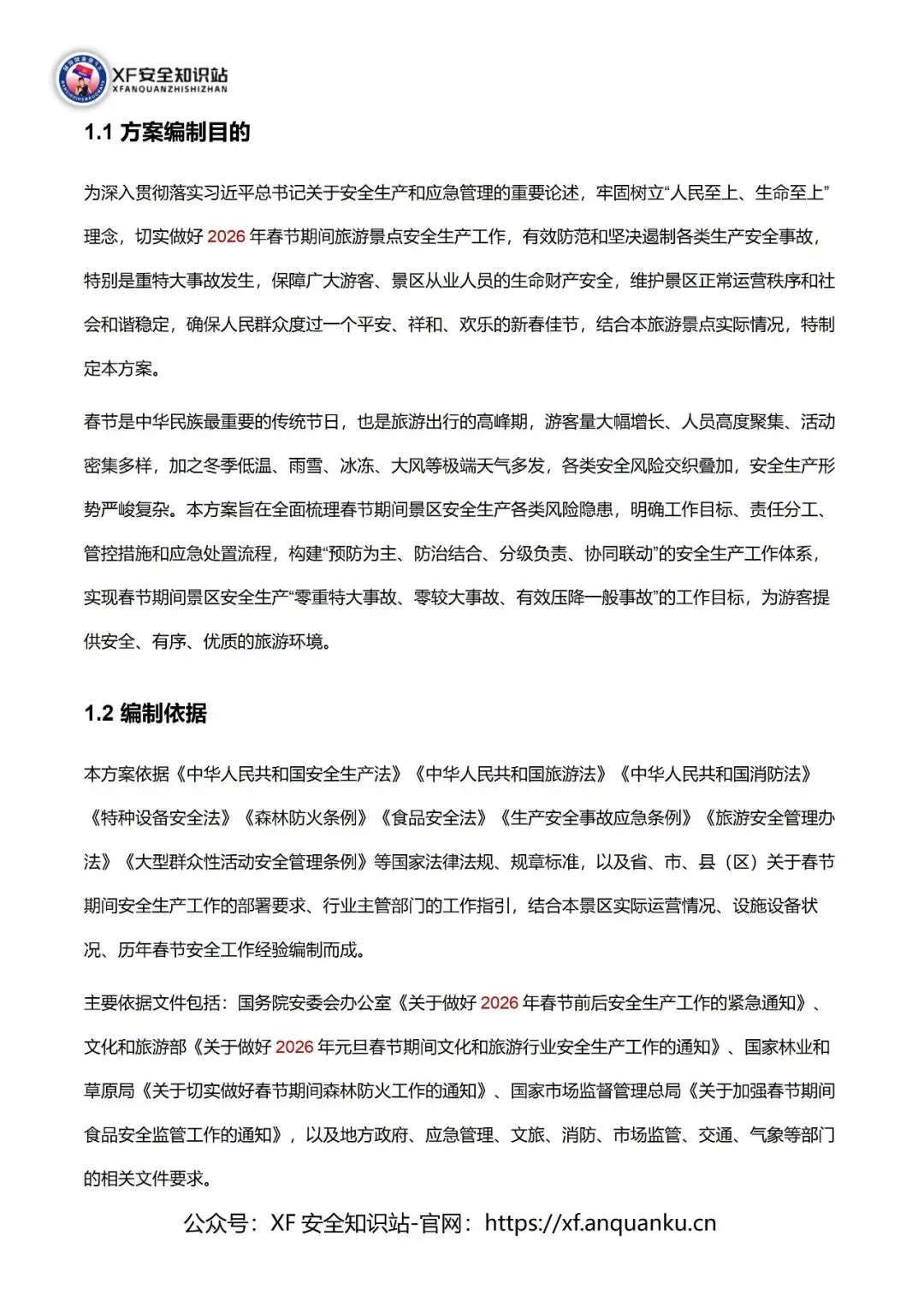 XF安全知识站
XFANQUANZHISHIZHAN

1.1 方案编制目的

为深入贯彻落实习近平总书记关于安全生产和应急管理的重要论述，牢固树立“人民至上、生命至上”理念，切实做好 2026 年春节期间旅游景点安全生产工作，有效防范和坚决遏制各类生产安全事故，特别是重特大事故发生，保障广大游客、景区从业人员的生命财产安全，维护景区正常运营秩序和社会和谐稳定，确保人民群众度过一个平安、祥和、欢乐的新春佳节，结合本旅游景点实际情况，特制定本方案。

春节是中华民族最重要的传统节日，也是旅游出行的高峰期，游客量大幅增长、人员高度聚集、活动密集多样，加之冬季低温、雨雪、冰冻、大风等极端天气多发，各类安全风险交织叠加，安全生产形势严峻复杂。本方案旨在全面梳理春节期间景区安全生产各类风险隐患，明确工作目标、责任分工、管控措施和应急处置流程，构建“预防为主、防治结合、分级负责、协同联动”的安全生产工作体系，实现春节期间景区安全生产“零重特大事故、零较大事故、有效压降一般事故”的工作目标，为游客提供安全、有序、优质的旅游环境。

1.2 编制依据

本方案依据《中华人民共和国安全生产法》《中华人民共和国旅游法》《中华人民共和国消防法》《特种设备安全法》《森林防火条例》《食品安全法》《生产安全事故应急条例》《旅游安全管理办法》《大型群众性活动安全管理条例》等国家法律法规、规章标准，以及省、市、县（区）关于春节期间安全生产工作的部署要求、行业主管部门的工作指引，结合本景区实际运营情况、设施设备状况、历年春节安全工作经验编制而成。

主要依据文件包括：国务院安委会办公室《关于做好 2026 年春节前后安全生产工作的紧急通知》、文化和旅游部《关于做好 2026 年元旦春节期间文化和旅游行业安全生产工作的通知》、国家林业和草原局《关于切实做好春节期间森林防火工作的通知》、国家市场监督管理总局《关于加强春节期间食品安全监管工作的通知》，以及地方政府、应急管理、文旅、消防、市场监管、交通、气象等部门的相关文件要求。

公众号：XF 安全知识站-官网：https://xf.anquanku.cn